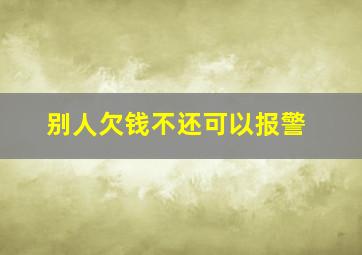 别人欠钱不还可以报警